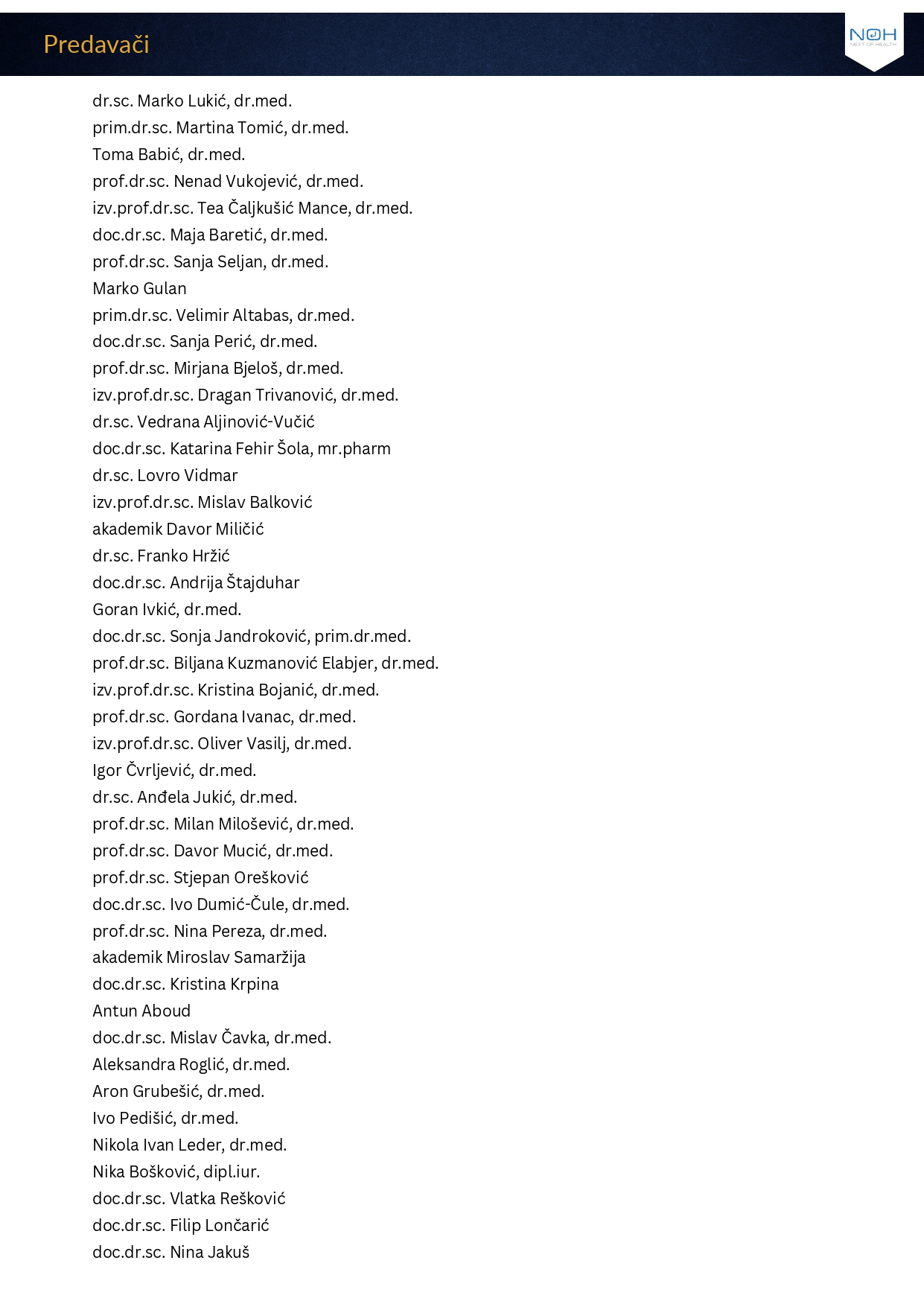 Predavači

NOH
NEXT OF HEALTH

dr.sc. Marko Lukić, dr.med.
prim.dr.sc. Martina Tomić, dr.med.
Toma Babić, dr.med.
prof.dr.sc. Nenad Vukojević, dr.med.
izv.prof.dr.sc. Tea Čaljkušić Mance, dr.med.
doc.dr.sc. Maja Baretić, dr.med.
prof.dr.sc. Sanja Seljan, dr.med.
Marko Gulan
prim.dr.sc. Velimir Altabas, dr.med.
doc.dr.sc. Sanja Perić, dr.med.
prof.dr.sc. Mirjana Bjeloš, dr.med.
izv.prof.dr.sc. Dragan Trivanović, dr.med.
dr.sc. Vedrana Aljinović-Vučić
doc.dr.sc. Katarina Fehir Šola, mr.pharm
dr.sc. Lovro Vidmar
izv.prof.dr.sc. Mislav Balković
akademik Davor Miličić
dr.sc. Franko Hržić
doc.dr.sc. Andrija Štajduhar
Goran Ivkić, dr.med.
doc.dr.sc. Sonja Jandroković, prim.dr.med.
prof.dr.sc. Biljana Kuzmanović Elabjer, dr.med.
izv.prof.dr.sc. Kristina Bojanić, dr.med.
prof.dr.sc. Gordana Ivanac, dr.med.
izv.prof.dr.sc. Oliver Vasilj, dr.med.
Igor Čvrljević, dr.med.
dr.sc. Anđela Jukić, dr.med.
prof.dr.sc. Milan Milošević, dr.med.
prof.dr.sc. Davor Mucić, dr.med.
prof.dr.sc. Stjepan Orešković
doc.dr.sc. Ivo Dumić-Čule, dr.med.
prof.dr.sc. Nina Pereza, dr.med.
akademik Miroslav Samaržija
doc.dr.sc. Kristina Krpina
Antun Aboud
doc.dr.sc. Mislav Čavka, dr.med.
Aleksandra Roglić, dr.med.
Aron Grubešić, dr.med.
Ivo Pedišić, dr.med.
Nikola Ivan Leder, dr.med.
Nika Bošković, dipl.iur.
doc.dr.sc. Vlatka Rešković
doc.dr.sc. Filip Lončarić
doc.dr.sc. Nina Jakuš